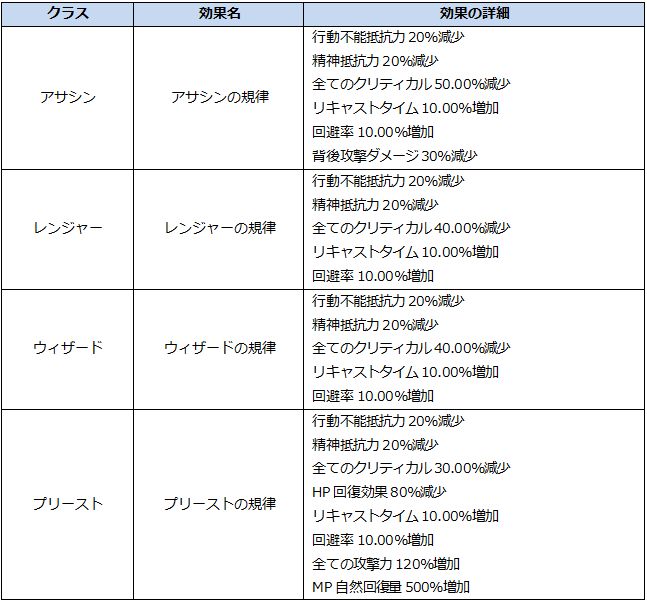 | クラス | 効果名 | 効果の詳細 |
|---|---|---|
| アサシン | アサシンの規律 | 行動不能抵抗力 20%減少<br>精神抵抗力 20%減少<br>全てのクリティカル 50.00%減少<br>リキャストタイム 10.00%増加<br>回避率 10.00%増加<br>背後攻撃ダメージ 30%減少 |
| レンジャー | レンジャーの規律 | 行動不能抵抗力 20%減少<br>精神抵抗力 20%減少<br>全てのクリティカル 40.00%減少<br>リキャストタイム 10.00%増加<br>回避率 10.00%増加 |
| ウィザード | ウィザードの規律 | 行動不能抵抗力 20%減少<br>精神抵抗力 20%減少<br>全てのクリティカル 40.00%減少<br>リキャストタイム 10.00%増加<br>回避率 10.00%増加 |
| プリースト | プリーストの規律 | 行動不能抵抗力 20%減少<br>精神抵抗力 20%減少<br>全てのクリティカル 30.00%減少<br>HP 回復効果 80%減少<br>リキャストタイム 10.00%増加<br>回避率 10.00%増加<br>全ての攻撃力 120%増加<br>MP 自然回復量 500%増加 |